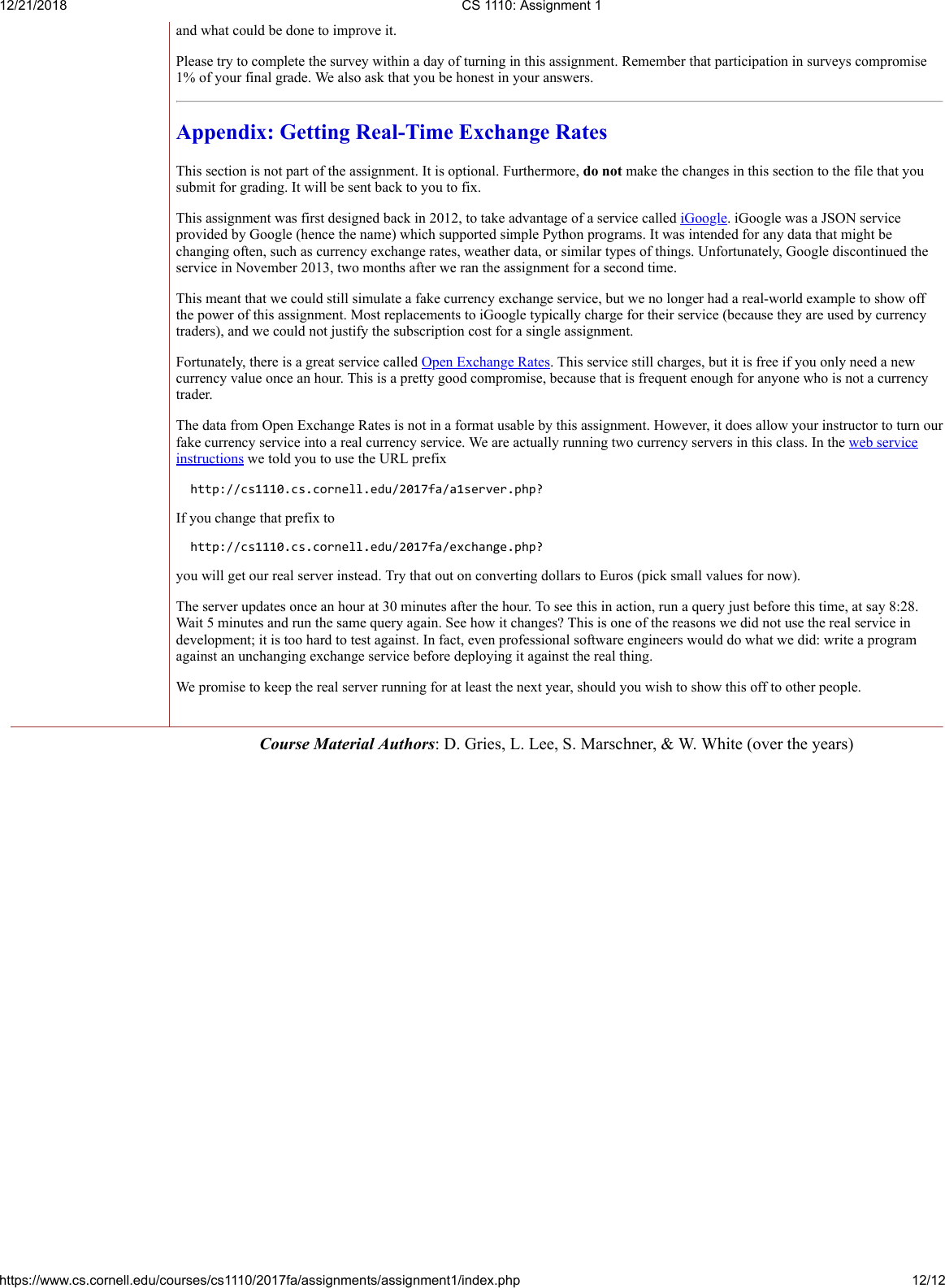 12/21/2018 CS 1110: Assignment 1

and what could be done to improve it.

Please try to complete the survey within a day of turning in this assignment. Remember that participation in surveys compromise 1% of your final grade. We also ask that you be honest in your answers.

Appendix: Getting Real-Time Exchange Rates

This section is not part of the assignment. It is optional. Furthermore, do not make the changes in this section to the file that you submit for grading. It will be sent back to you to fix.

This assignment was first designed back in 2012, to take advantage of a service called iGoogle. iGoogle was a JSON service provided by Google (hence the name) which supported simple Python programs. It was intended for any data that might be changing often, such as currency exchange rates, weather data, or similar types of things. Unfortunately, Google discontinued the service in November 2013, two months after we ran the assignment for a second time.

This meant that we could still simulate a fake currency exchange service, but we no longer had a real-world example to show off the power of this assignment. Most replacements to iGoogle typically charge for their service (because they are used by currency traders), and we could not justify the subscription cost for a single assignment.

Fortunately, there is a great service called Open Exchange Rates. This service still charges, but it is free if you only need a new currency value once an hour. This is a pretty good compromise, because that is frequent enough for anyone who is not a currency trader.

The data from Open Exchange Rates is not in a format usable by this assignment. However, it does allow your instructor to turn our fake currency service into a real currency service. We are actually running two currency servers in this class. In the web service instructions we told you to use the URL prefix

http://cs1110.cs.cornell.edu/2017fa/a1server.php?

If you change that prefix to

http://cs1110.cs.cornell.edu/2017fa/exchange.php?

you will get our real server instead. Try that out on converting dollars to Euros (pick small values for now).

The server updates once an hour at 30 minutes after the hour. To see this in action, run a query just before this time, at say 8:28. Wait 5 minutes and run the same query again. See how it changes? This is one of the reasons we did not use the real service in development; it is too hard to test against. In fact, even professional software engineers would do what we did: write a program against an unchanging exchange service before deploying it against the real thing.

We promise to keep the real server running for at least the next year, should you wish to show this off to other people.

Course Material Authors: D. Gries, L. Lee, S. Marschner, & W. White (over the years)

https://www.cs.cornell.edu/courses/cs1110/2017fa/assignments/assignment1/index.php 12/12